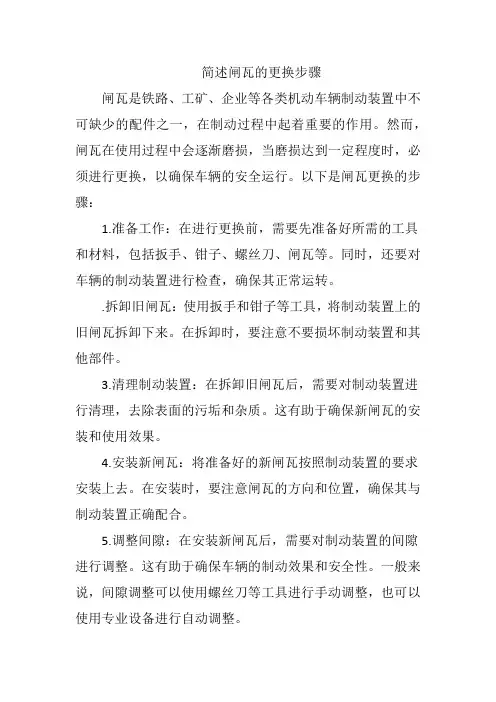 简述闸瓦的更换步骤

闸瓦是铁路、工矿、企业等各类机动车辆制动装置中不可缺少的配件之一，在制动过程中起着重要的作用。然而，闸瓦在使用过程中会逐渐磨损，当磨损达到一定程度时，必须进行更换，以确保车辆的安全运行。以下是闸瓦更换的步骤：

1.准备工作：在进行更换前，需要先准备好所需的工具和材料，包括扳手、钳子、螺丝刀、闸瓦等。同时，还要对车辆的制动装置进行检查，确保其正常运转。

.拆卸旧闸瓦：使用扳手和钳子等工具，将制动装置上的旧闸瓦拆卸下来。在拆卸时，要注意不要损坏制动装置和其他部件。

3.清理制动装置：在拆卸旧闸瓦后，需要对制动装置进行清理，去除表面的污垢和杂质。这有助于确保新闸瓦的安装和使用效果。

4.安装新闸瓦：将准备好的新闸瓦按照制动装置的要求安装上去。在安装时，要注意闸瓦的方向和位置，确保其与制动装置正确配合。

5.调整间隙：在安装新闸瓦后，需要对制动装置的间隙进行调整。这有助于确保车辆的制动效果和安全性。一般来说，间隙调整可以使用螺丝刀等工具进行手动调整，也可以使用专业设备进行自动调整。